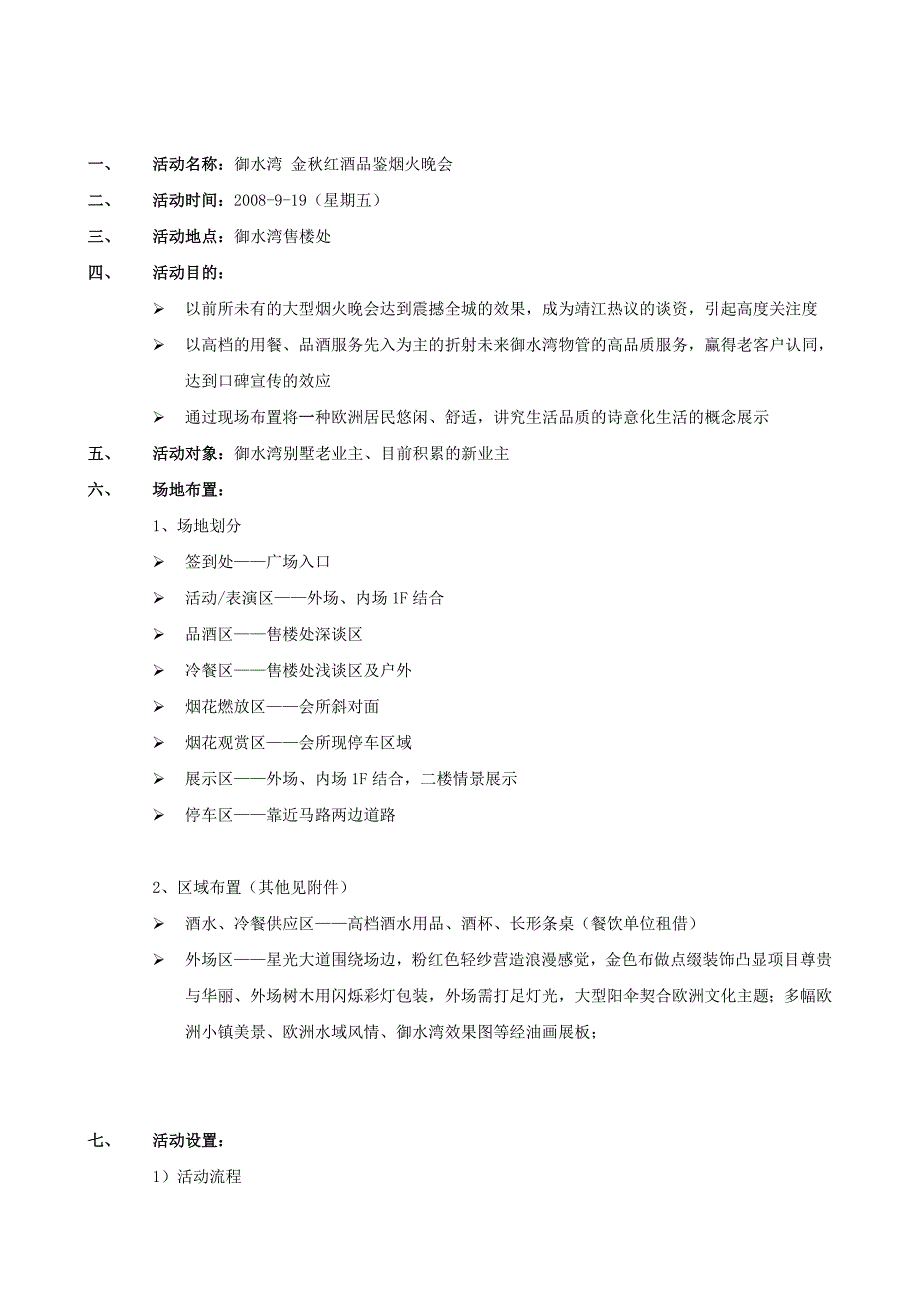 一、 活动名称：御水湾 金秋红酒品鉴烟火晚会

二、 活动时间：2008-9-19（星期五）

三、 活动地点：御水湾售楼处

四、 活动目的：

➢ 以前所未有的大型烟火晚会达到震撼全城的效果，成为靖江热议的谈资，引起高度关注度

➢ 以高档的用餐、品酒服务先入为主的折射未来御水湾物管的高品质服务，赢得老客户认同，达到口碑宣传的效应

➢ 通过现场布置将一种欧洲居民悠闲、舒适，讲究生活品质的诗意化生活的概念展示

五、 活动对象：御水湾别墅老业主、目前积累的新业主

六、 场地布置：

1、场地划分

➢ 签到处——广场入口

➢ 活动/表演区——外场、内场 1F 结合

➢ 品酒区——售楼处深谈区

➢ 冷餐区——售楼处浅谈区及户外

➢ 烟花燃放区——会所斜对面

➢ 烟花观赏区——会所现停车区域

➢ 展示区——外场、内场 1F 结合，二楼情景展示

➢ 停车区——靠近马路两边道路

2、区域布置（其他见附件）

➢ 酒水、冷餐供应区——高档酒水用品、酒杯、长形条桌（餐饮单位租借）

➢ 外场区——星光大道围绕场边，粉红色轻纱营造浪漫感觉，金色布做点缀装饰凸显项目尊贵与华丽、外场树木用闪烁彩灯包装，外场需打足灯光，大型阳伞契合欧洲文化主题；多幅欧洲小镇美景、欧洲水域风情、御水湾效果图等经油画展板；

七、 活动设置：

1）活动流程